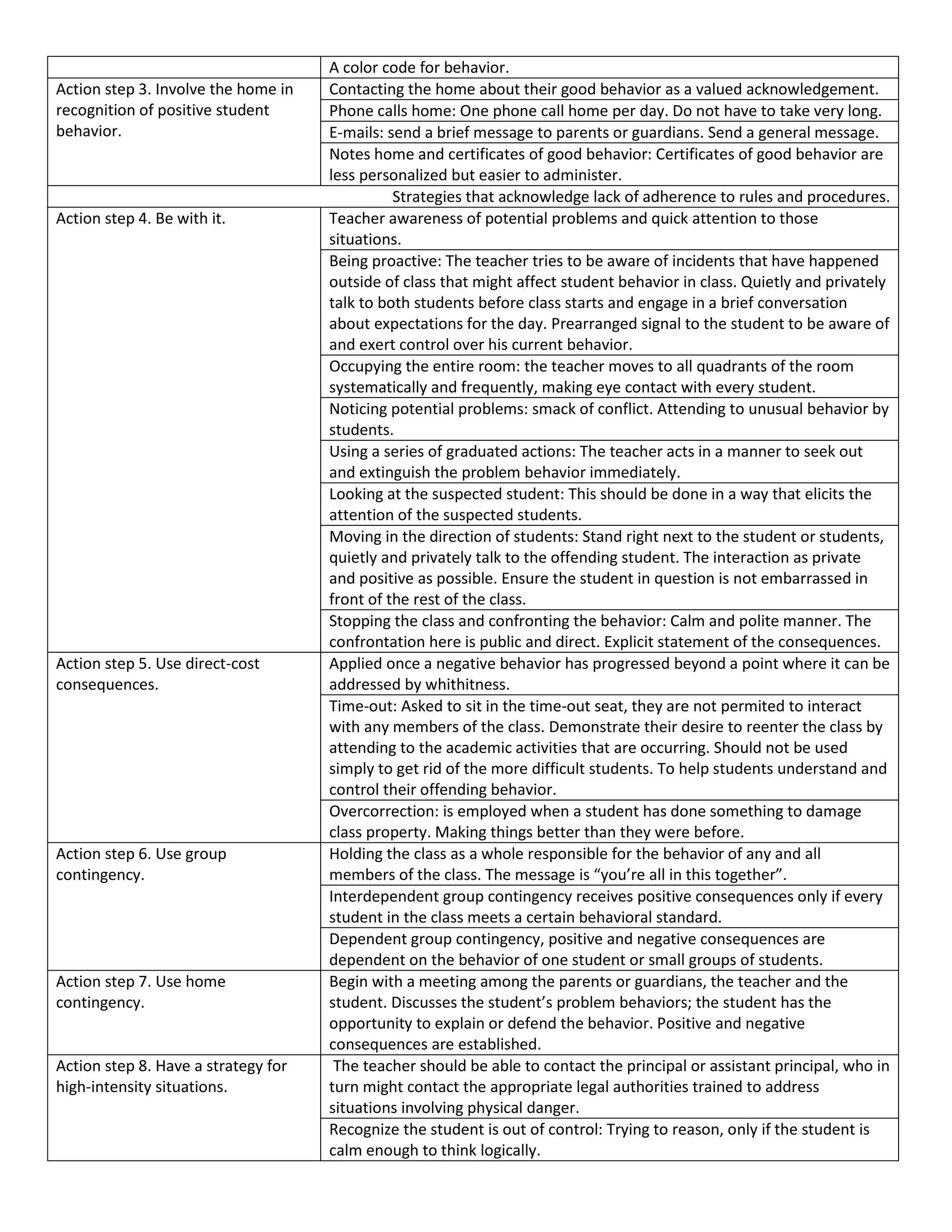 |  |  |
|---|---|
|  | A color code for behavior. |
| Action step 3. Involve the home in recognition of positive student behavior. | Contacting the home about their good behavior as a valued acknowledgement. |
|  | Phone calls home: One phone call home per day. Do not have to take very long. |
|  | E-mails: send a brief message to parents or guardians. Send a general message. |
|  | Notes home and certificates of good behavior: Certificates of good behavior are less personalized but easier to administer. |
| Strategies that acknowledge lack of adherence to rules and procedures. |  |
| Action step 4. Be with it. | Teacher awareness of potential problems and quick attention to those situations. |
|  | Being proactive: The teacher tries to be aware of incidents that have happened outside of class that might affect student behavior in class. Quietly and privately talk to both students before class starts and engage in a brief conversation about expectations for the day. Prearranged signal to the student to be aware of and exert control over his current behavior. |
|  | Occupying the entire room: the teacher moves to all quadrants of the room systematically and frequently, making eye contact with every student. |
|  | Noticing potential problems: smack of conflict. Attending to unusual behavior by students. |
|  | Using a series of graduated actions: The teacher acts in a manner to seek out and extinguish the problem behavior immediately. |
|  | Looking at the suspected student: This should be done in a way that elicits the attention of the suspected students. |
|  | Moving in the direction of students: Stand right next to the student or students, quietly and privately talk to the offending student. The interaction as private and positive as possible. Ensure the student in question is not embarrassed in front of the rest of the class. |
|  | Stopping the class and confronting the behavior: Calm and polite manner. The confrontation here is public and direct. Explicit statement of the consequences. |
| Action step 5. Use direct-cost consequences. | Applied once a negative behavior has progressed beyond a point where it can be addressed by whithitness. |
|  | Time-out: Asked to sit in the time-out seat, they are not permited to interact with any members of the class. Demonstrate their desire to reenter the class by attending to the academic activities that are occurring. Should not be used simply to get rid of the more difficult students. To help students understand and control their offending behavior. |
|  | Overcorrection: is employed when a student has done something to damage class property. Making things better than they were before. |
| Action step 6. Use group contingency. | Holding the class as a whole responsible for the behavior of any and all members of the class. The message is “you’re all in this together”. |
|  | Interdependent group contingency receives positive consequences only if every student in the class meets a certain behavioral standard. |
|  | Dependent group contingency, positive and negative consequences are dependent on the behavior of one student or small groups of students. |
| Action step 7. Use home contingency. | Begin with a meeting among the parents or guardians, the teacher and the student. Discusses the student’s problem behaviors; the student has the opportunity to explain or defend the behavior. Positive and negative consequences are established. |
| Action step 8. Have a strategy for high-intensity situations. | The teacher should be able to contact the principal or assistant principal, who in turn might contact the appropriate legal authorities trained to address situations involving physical danger. |
|  | Recognize the student is out of control: Trying to reason, only if the student is calm enough to think logically. |